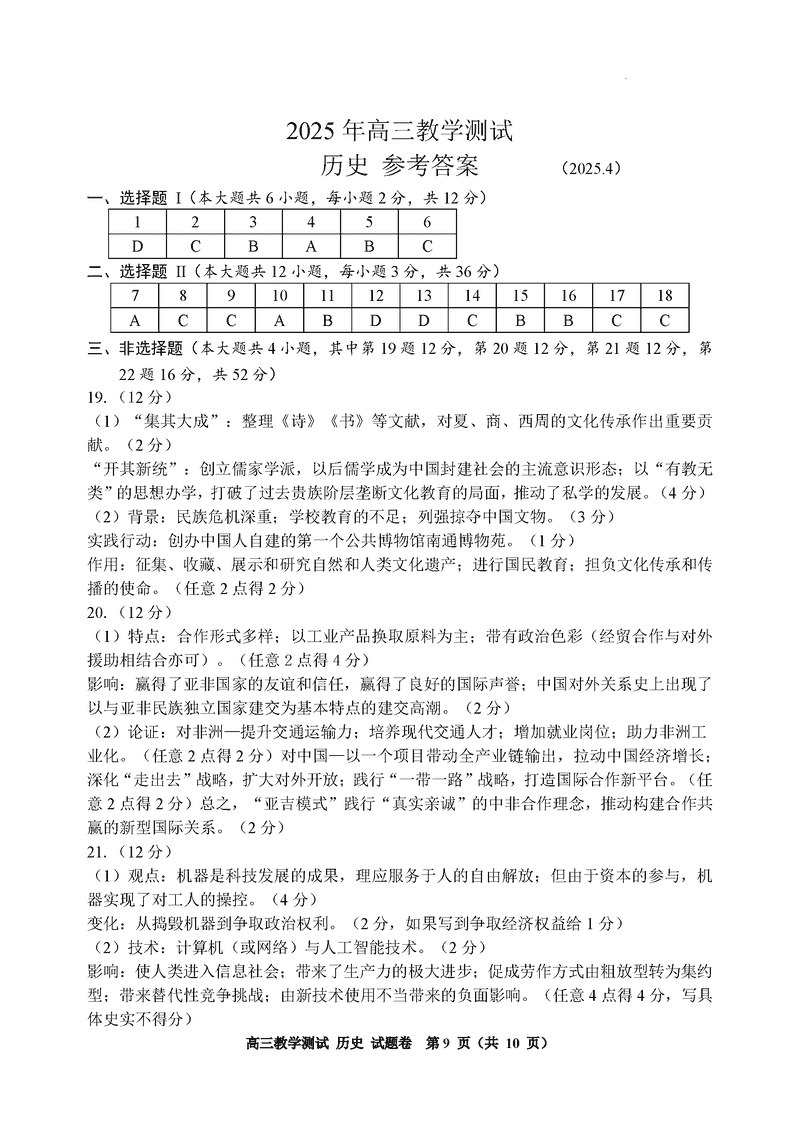 2025 年高三教学测试
历史 参考答案 （2025.4）

一、选择题 I（本大题共 6 小题，每小题 2 分，共 12 分）

| 1 | 2 | 3 | 4 | 5 | 6 |
|---|---|---|---|---|---|
| D | C | B | A | B | C |

二、选择题 II（本大题共 12 小题，每小题 3 分，共 36 分）

| 7 | 8 | 9 | 10 | 11 | 12 | 13 | 14 | 15 | 16 | 17 | 18 |
|---|---|---|---|---|---|---|---|---|---|---|---|
| A | C | C | A | B | D | D | C | B | B | C | C |

三、非选择题（本大题共 4 小题，其中第 19 题 12 分，第 20 题 12 分，第 21 题 12 分，第 22 题 16 分，共 52 分）
19.（12 分）
（1）“集其大成”：整理《诗》《书》等文献，对夏、商、西周的文化传承作出重要贡献。（2 分）
“开其新统”：创立儒家学派，以后儒学成为中国封建社会的主流意识形态；以“有教无类”的思想办学，打破了过去贵族阶层垄断文化教育的局面，推动了私学的发展。（4 分）
（2）背景：民族危机深重；学校教育的不足；列强掠夺中国文物。（3 分）
实践行动：创办中国人自建的第一个公共博物馆南通博物苑。（1 分）
作用：征集、收藏、展示和研究自然和人类文化遗产；进行国民教育；担负文化传承和传播的使命。（任意 2 点得 2 分）
20.（12 分）
（1）特点：合作形式多样；以工业产品换取原料为主；带有政治色彩（经贸合作与对外援助相结合亦可）。（任意 2 点得 4 分）
影响：赢得了亚非国家的友谊和信任，赢得了良好的国际声誉；中国对外关系史上出现了以与亚非民族独立国家建交为基本特点的建交高潮。（2 分）
（2）论证：对非洲—提升交通运输力；培养现代交通人才；增加就业岗位；助力非洲工业化。（任意 2 点得 2 分）对中国—以一个项目带动全产业链输出，拉动中国经济增长；深化“走出去”战略，扩大对外开放；践行“一带一路”战略，打造国际合作新平台。（任意 2 点得 2 分）总之，“亚吉模式”践行“真实亲诚”的中非合作理念，推动构建合作共赢的新型国际关系。（2 分）
21.（12 分）
（1）观点：机器是科技发展的成果，理应服务于人的自由解放；但由于资本的参与，机器实现了对工人的操控。（4 分）
变化：从捣毁机器到争取政治权利。（2 分，如果写到争取经济权益给 1 分）
（2）技术：计算机（或网络）与人工智能技术。（2 分）
影响：使人类进入信息社会；带来了生产力的极大进步；促成劳作方式由粗放型转为集约型；带来替代性竞争挑战；由新技术使用不当带来的负面影响。（任意 4 点得 4 分，写具体史实不得分）

高三教学测试 历史 试题卷 第 9 页（共 10 页）